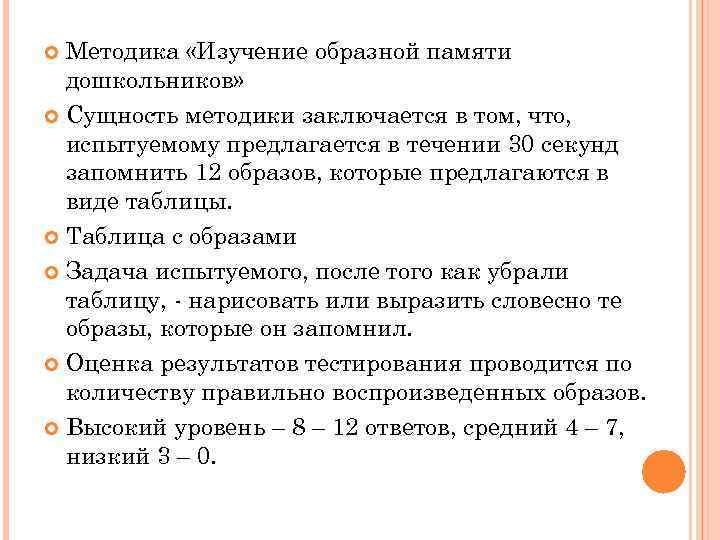 Методика «Изучение образной памяти дошкольников»

Сущность методики заключается в том, что, испытуемому предлагается в течении 30 секунд запомнить 12 образов, которые предлагаются в виде таблицы.

Таблица с образами

Задача испытуемого, после того как убрали таблицу, - нарисовать или выразить словесно те образы, которые он запомнил.

Оценка результатов тестирования проводится по количеству правильно воспроизведенных образов.

Высокий уровень – 8 – 12 ответов, средний 4 – 7, низкий 3 – 0.